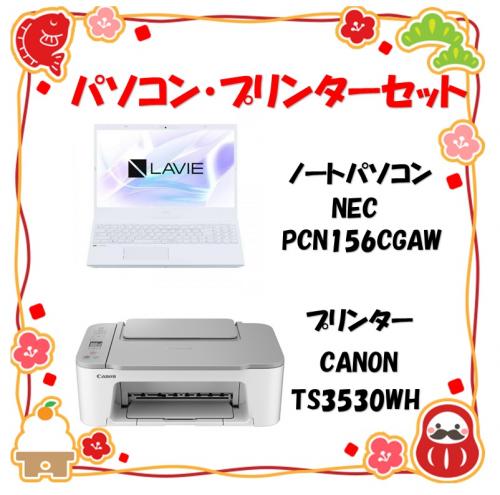 パソコン・プリンターセット

LAVIE

ノートパソコン
NEC
PCN156CGAW

Canon

プリンター
CANON
TS3530WH